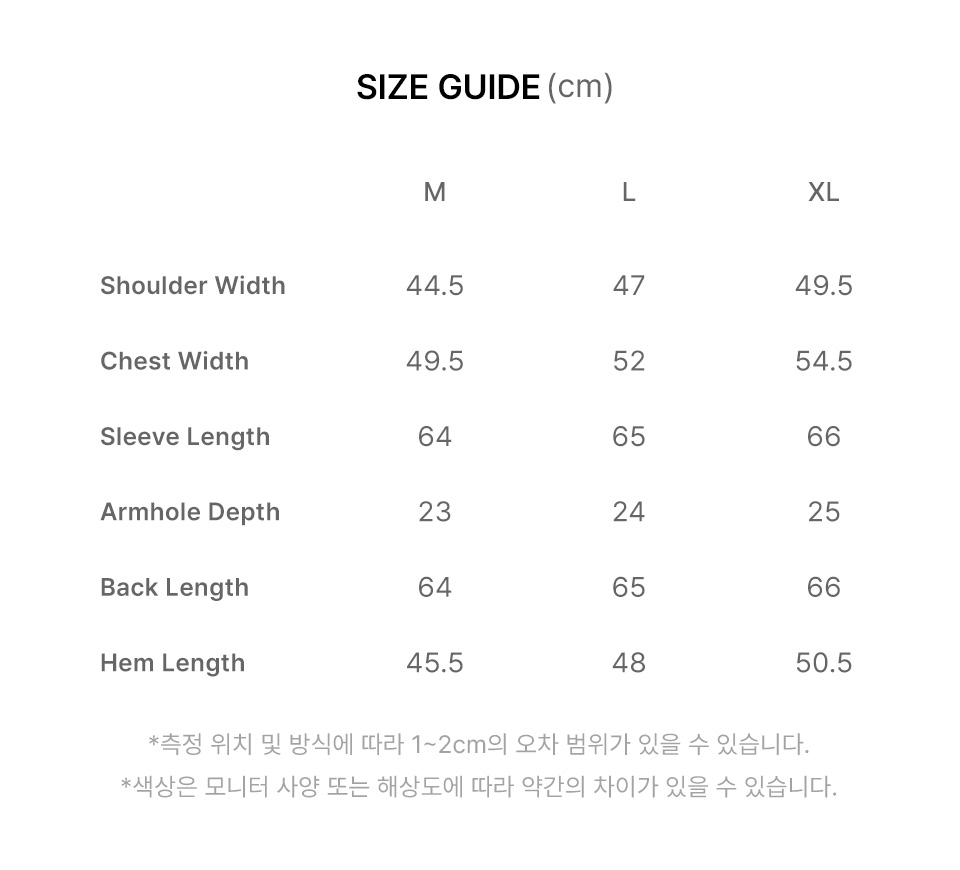 SIZE GUIDE (cm)

|  | M | L | XL |
|---|---|---|---|
| Shoulder Width | 44.5 | 47 | 49.5 |
| Chest Width | 49.5 | 52 | 54.5 |
| Sleeve Length | 64 | 65 | 66 |
| Armhole Depth | 23 | 24 | 25 |
| Back Length | 64 | 65 | 66 |
| Hem Length | 45.5 | 48 | 50.5 |

*측정 위치 및 방식에 따라 1~2cm의 오차 범위가 있을 수 있습니다.

*색상은 모니터 사양 또는 해상도에 따라 약간의 차이가 있을 수 있습니다.